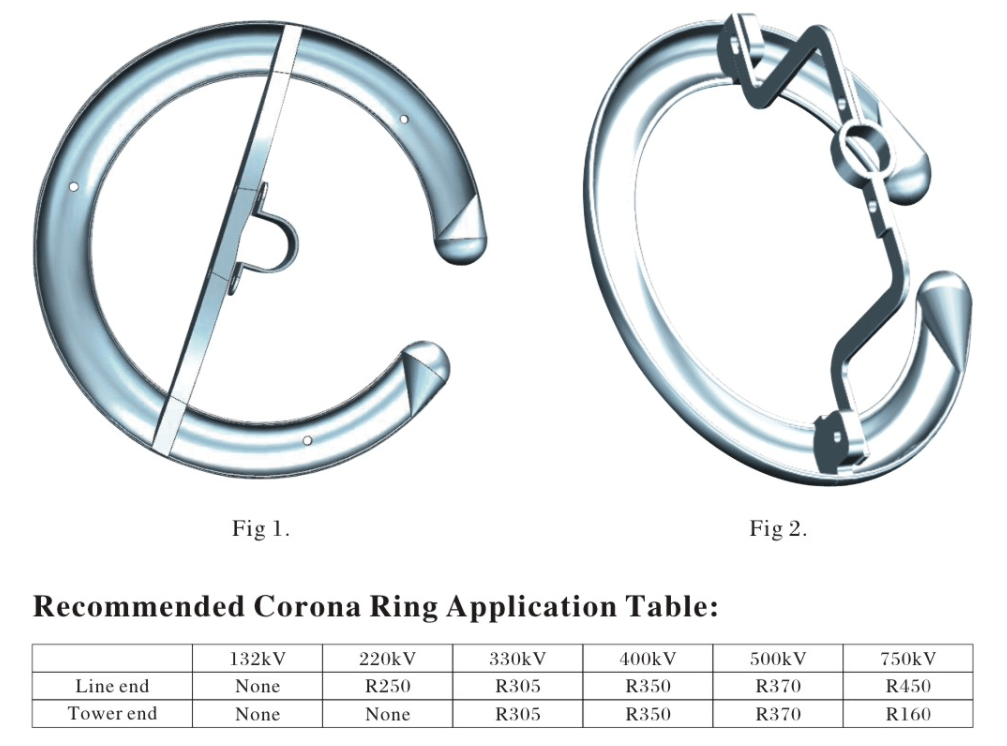 Fig 1.

Fig 2.

Recommended Corona Ring Application Table:

| | 132kV | 220kV | 330kV | 400kV | 500kV | 750kV |
|---|---|---|---|---|---|---|
| Line end | None | R250 | R305 | R350 | R370 | R450 |
| Tower end | None | None | R305 | R350 | R370 | R160 |